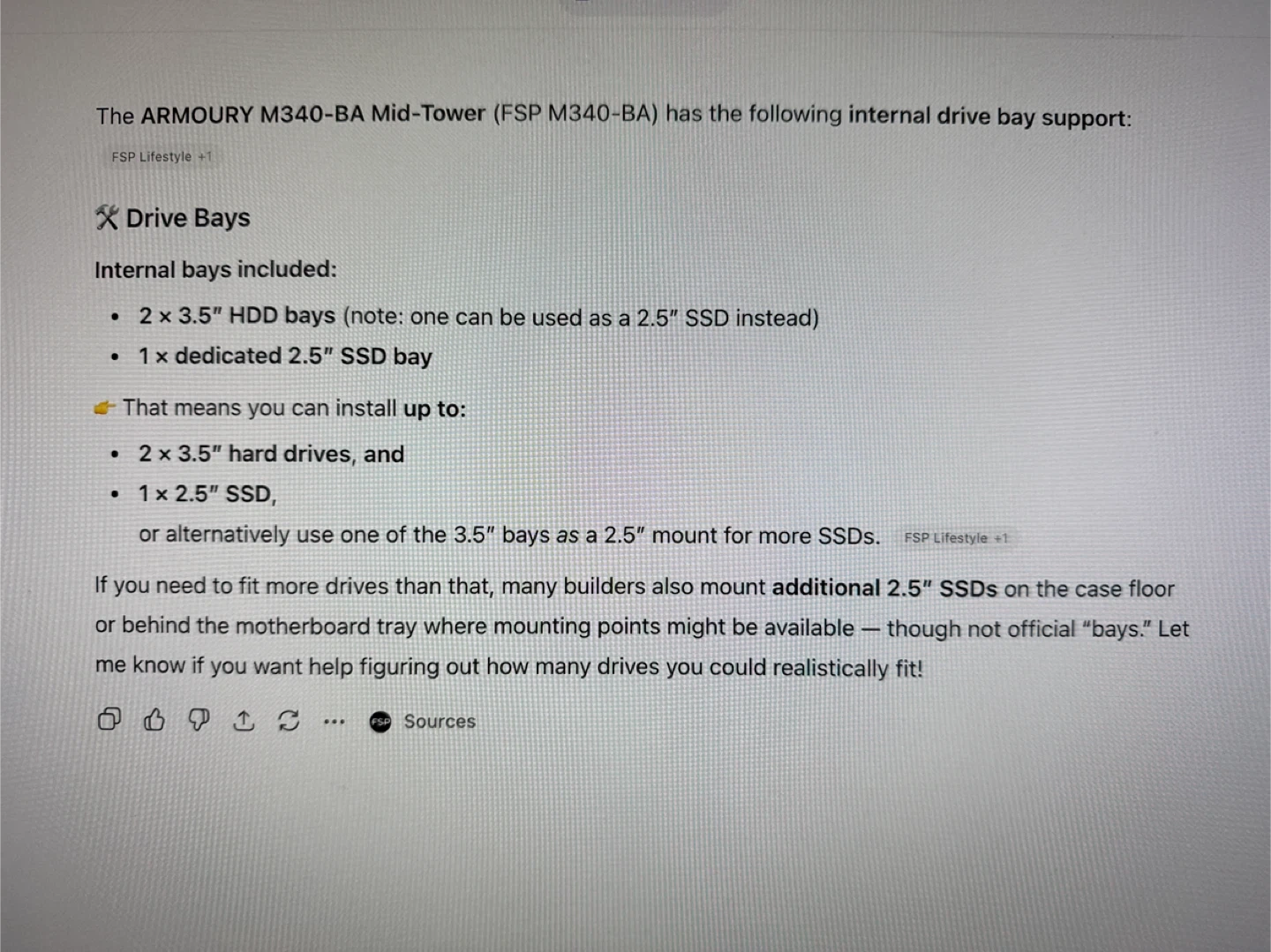 The ARMOURY M340-BA Mid-Tower (FSP M340-BA) has the following internal drive bay support:

FSP Lifestyle +1

Drive Bays

Internal bays included:

• 2 × 3.5" HDD bays (note: one can be used as a 2.5" SSD instead)
• 1 × dedicated 2.5" SSD bay

That means you can install up to:

• 2 × 3.5" hard drives, and
• 1 × 2.5" SSD,

or alternatively use one of the 3.5" bays as a 2.5" mount for more SSDs. FSP Lifestyle +1

If you need to fit more drives than that, many builders also mount additional 2.5" SSDs on the case floor or behind the motherboard tray where mounting points might be available — though not official "bays." Let me know if you want help figuring out how many drives you could realistically fit!

Sources